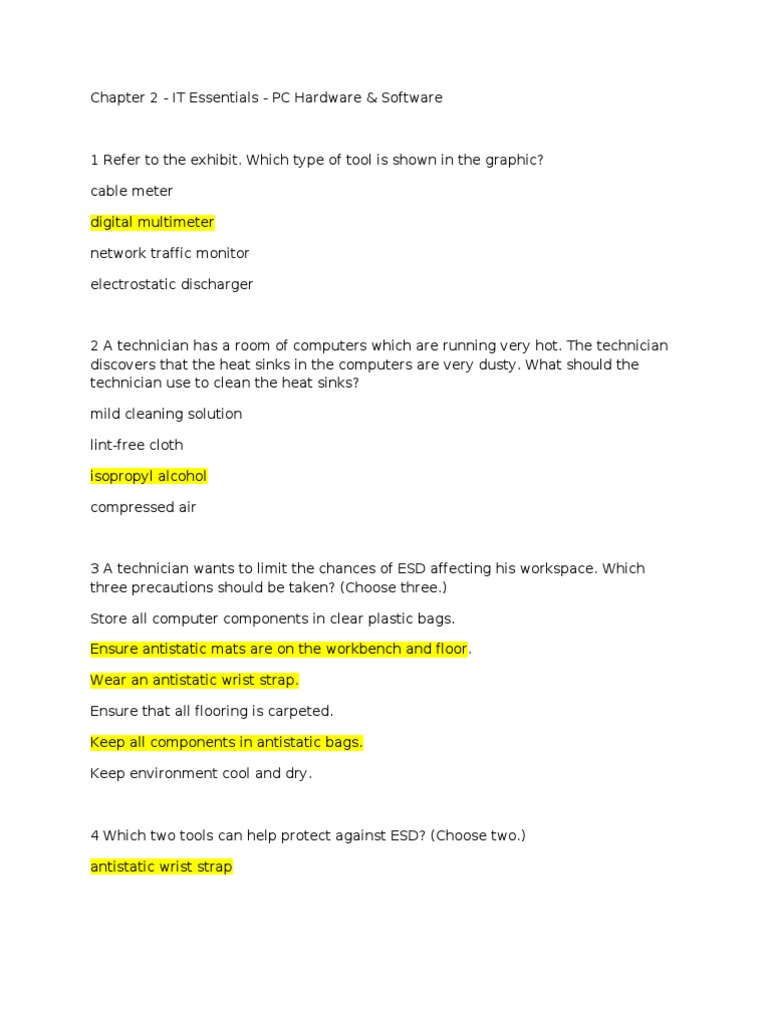 Chapter 2 - IT Essentials - PC Hardware & Software

1 Refer to the exhibit. Which type of tool is shown in the graphic?

cable meter

digital multimeter

network traffic monitor

electrostatic discharger

2 A technician has a room of computers which are running very hot. The technician discovers that the heat sinks in the computers are very dusty. What should the technician use to clean the heat sinks?

mild cleaning solution

lint-free cloth

isopropyl alcohol

compressed air

3 A technician wants to limit the chances of ESD affecting his workspace. Which three precautions should be taken? (Choose three.)

Store all computer components in clear plastic bags.

Ensure antistatic mats are on the workbench and floor.

Wear an antistatic wrist strap.

Ensure that all flooring is carpeted.

Keep all components in antistatic bags.

Keep environment cool and dry.

4 Which two tools can help protect against ESD? (Choose two.)

antistatic wrist strap